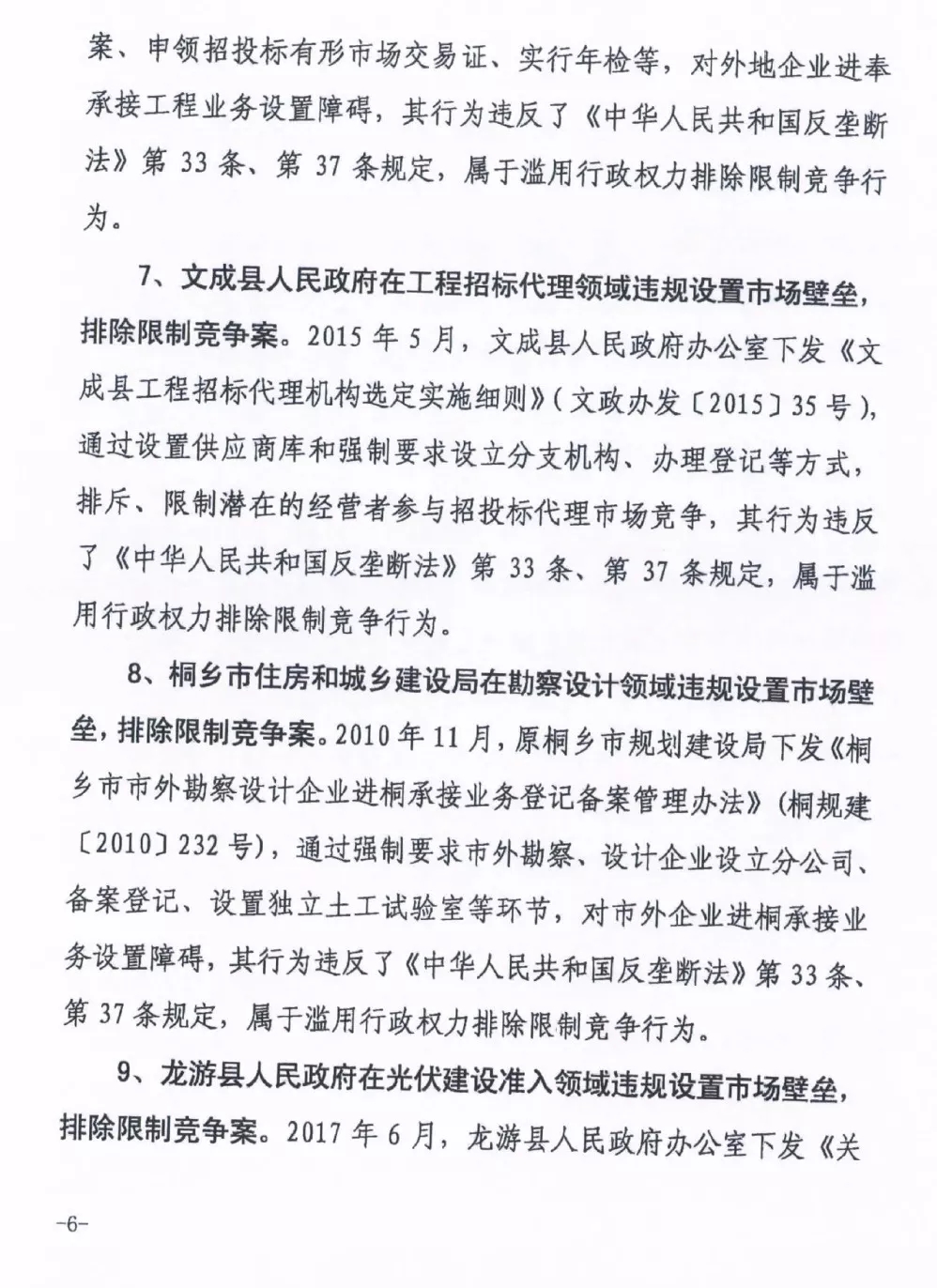 案、申领招投标有形市场交易证、实行年检等，对外地企业进奉承接工程业务设置障碍，其行为违反了《中华人民共和国反垄断法》第 33 条、第 37 条规定，属于滥用行政权力排除限制竞争行为。

7、文成县人民政府在工程招标代理领域违规设置市场壁垒，排除限制竞争案。2015 年 5 月，文成县人民政府办公室下发《文成县工程招标代理机构选定实施细则》（文政办发〔2015〕35 号），通过设置供应商库和强制要求设立分支机构、办理登记等方式，排斥、限制潜在的经营者参与招投标代理市场竞争，其行为违反了《中华人民共和国反垄断法》第 33 条、第 37 条规定，属于滥用行政权力排除限制竞争行为。

8、桐乡市住房和城乡建设局在勘察设计领域违规设置市场壁垒，排除限制竞争案。2010 年 11 月，原桐乡市规划建设局下发《桐乡市市外勘察设计企业进桐承接业务登记备案管理办法》（桐规建〔2010〕232 号），通过强制要求市外勘察、设计企业设立分公司、备案登记、设置独立土工试验室等环节，对市外企业进桐承接业务设置障碍，其行为违反了《中华人民共和国反垄断法》第 33 条、第 37 条规定，属于滥用行政权力排除限制竞争行为。

9、龙游县人民政府在光伏建设准入领域违规设置市场壁垒，排除限制竞争案。2017 年 6 月，龙游县人民政府办公室下发《关

-6-